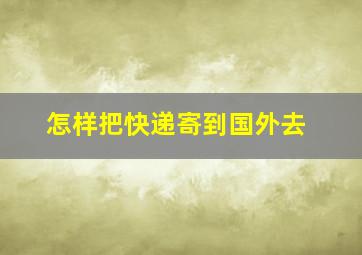 怎样把快递寄到国外去